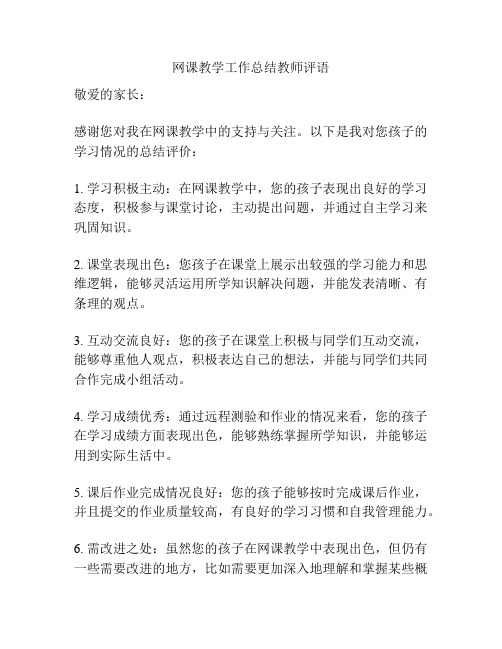 网课教学工作总结教师评语

敬爱的家长：

感谢您对我在网课教学中的支持与关注。以下是我对您孩子的学习情况的总结评价：

1. 学习积极主动：在网课教学中，您的孩子表现出良好的学习态度，积极参与课堂讨论，主动提出问题，并通过自主学习来巩固知识。

2. 课堂表现出色：您孩子在课堂上展示出较强的学习能力和思维逻辑，能够灵活运用所学知识解决问题，并能发表清晰、有条理的观点。

3. 互动交流良好：您的孩子在课堂上积极与同学们互动交流，能够尊重他人观点，积极表达自己的想法，并能与同学们共同合作完成小组活动。

4. 学习成绩优秀：通过远程测验和作业的情况来看，您的孩子在学习成绩方面表现出色，能够熟练掌握所学知识，并能够运用到实际生活中。

5. 课后作业完成情况良好：您的孩子能够按时完成课后作业，并且提交的作业质量较高，有良好的学习习惯和自我管理能力。

6. 需改进之处：虽然您的孩子在网课教学中表现出色，但仍有一些需要改进的地方，比如需要更加深入地理解和掌握某些概